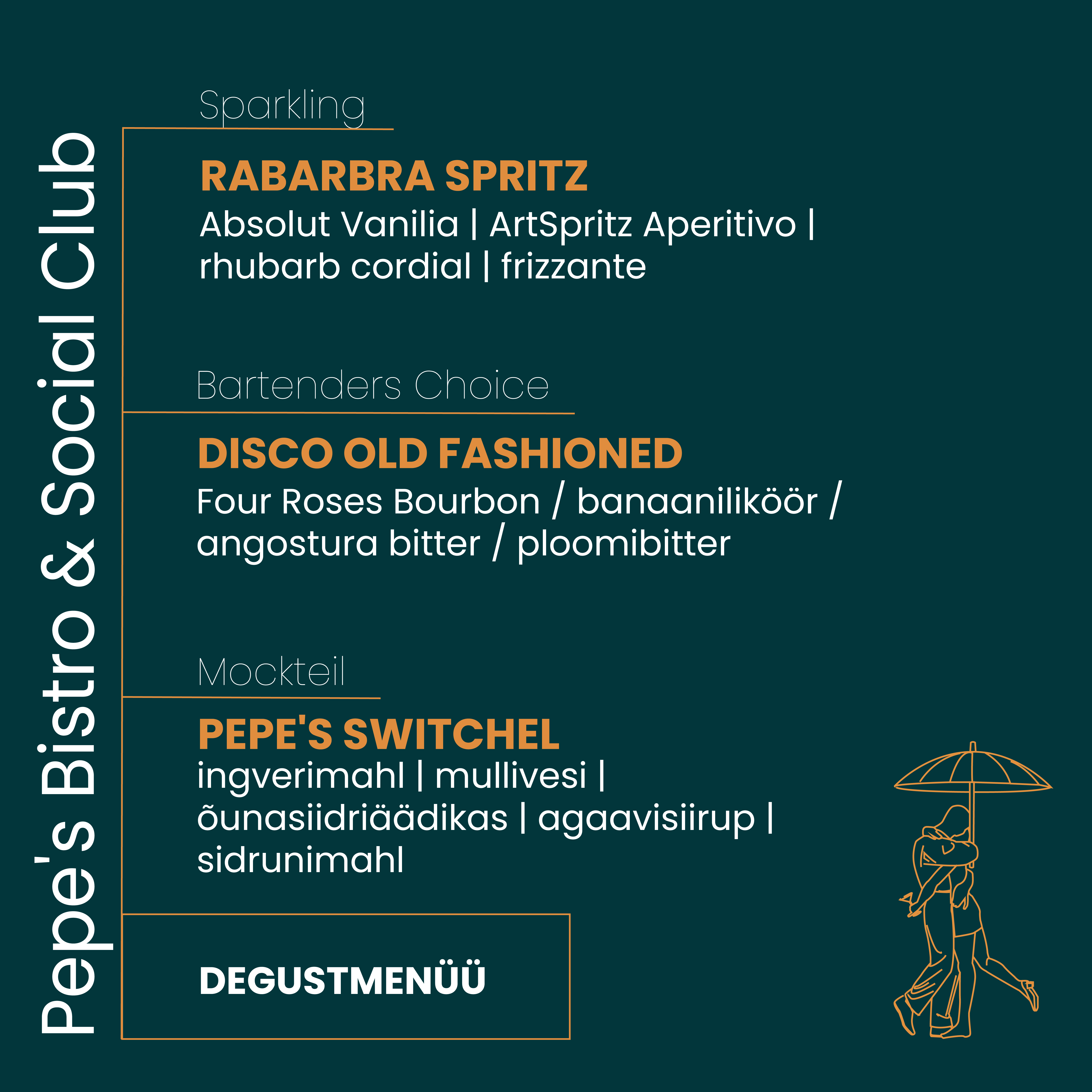 Pepe's Bistro & Social Club

Sparkling

RABARBRA SPRITZ
Absolut Vanilia | ArtSpritz Aperitivo | rhubarb cordial | frizzante

Bartenders Choice

DISCO OLD FASHIONED
Four Roses Bourbon / banaaniliköör / angostura bitter / ploomibitter

Mockteil

PEPE'S SWITCHEL
ingverimahl | mullivesi | õunasiidriäädikas | agaavisiirup | sidrunimahl

DEGUSTMENÜÜ